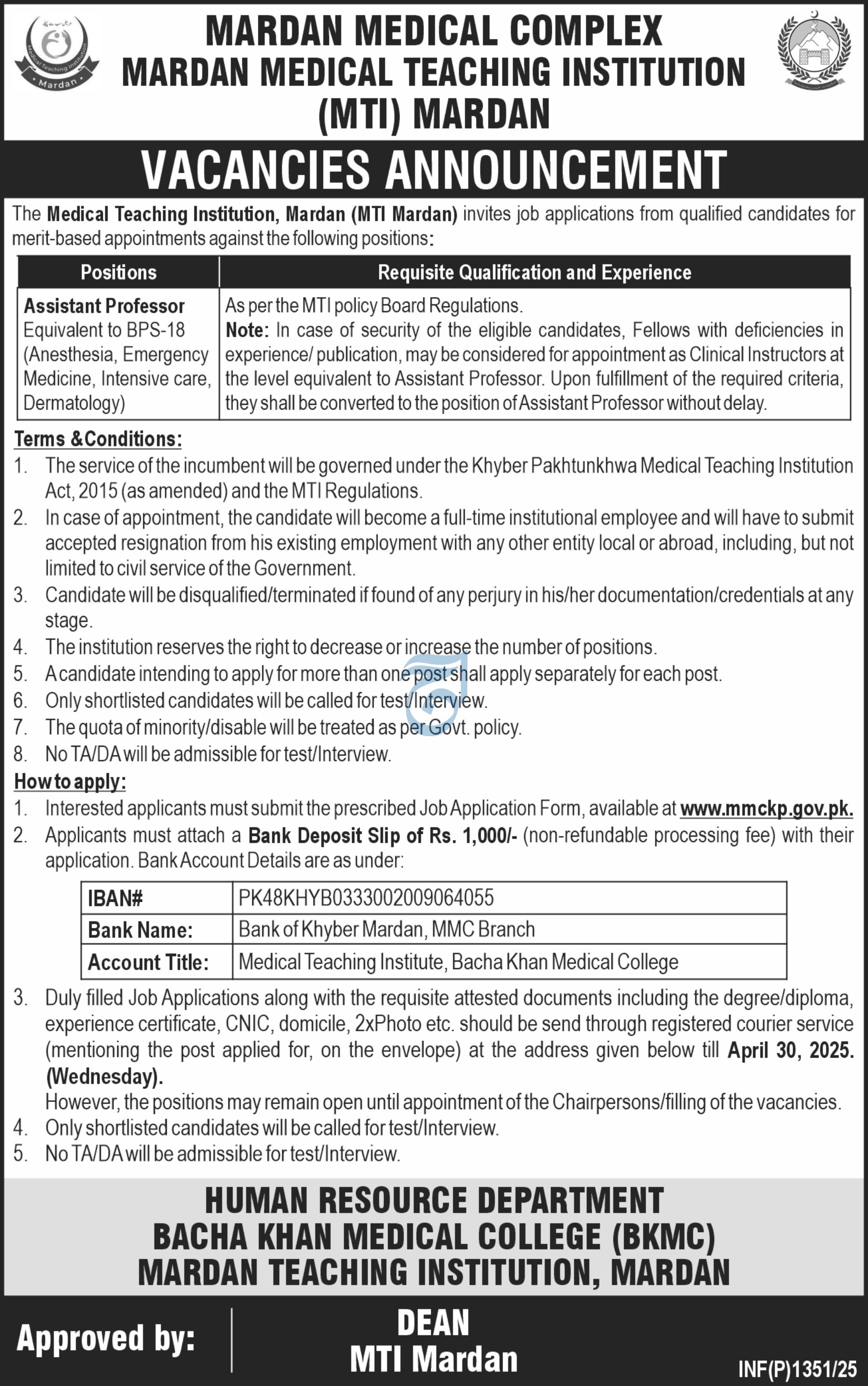 Medical Teaching Institution
Mardan

MARDAN MEDICAL COMPLEX
MARDAN MEDICAL TEACHING INSTITUTION
(MTI) MARDAN

VACANCIES ANNOUNCEMENT

The Medical Teaching Institution, Mardan (MTI Mardan) invites job applications from qualified candidates for merit-based appointments against the following positions:

| Positions | Requisite Qualification and Experience |
|---|---|
| Assistant Professor Equivalent to BPS-18 (Anesthesia, Emergency Medicine, Intensive care, Dermatology) | As per the MTI policy Board Regulations. Note: In case of security of the eligible candidates, Fellows with deficiencies in experience/ publication, may be considered for appointment as Clinical Instructors at the level equivalent to Assistant Professor. Upon fulfillment of the required criteria, they shall be converted to the position of Assistant Professor without delay. |

Terms & Conditions:
1. The service of the incumbent will be governed under the Khyber Pakhtunkhwa Medical Teaching Institution Act, 2015 (as amended) and the MTI Regulations.
2. In case of appointment, the candidate will become a full-time institutional employee and will have to submit accepted resignation from his existing employment with any other entity local or abroad, including, but not limited to civil service of the Government.
3. Candidate will be disqualified/terminated if found of any perjury in his/her documentation/credentials at any stage.
4. The institution reserves the right to decrease or increase the number of positions.
5. A candidate intending to apply for more than one post shall apply separately for each post.
6. Only shortlisted candidates will be called for test/Interview.
7. The quota of minority/disable will be treated as per Govt. policy.
8. No TA/DA will be admissible for test/Interview.

How to apply:
1. Interested applicants must submit the prescribed Job Application Form, available at www.mmckp.gov.pk.
2. Applicants must attach a Bank Deposit Slip of Rs. 1,000/- (non-refundable processing fee) with their application. Bank Account Details are as under:

| IBAN# | PK48KHYB0333002009064055 |
|---|---|
| Bank Name: | Bank of Khyber Mardan, MMC Branch |
| Account Title: | Medical Teaching Institute, Bacha Khan Medical College |

3. Duly filled Job Applications along with the requisite attested documents including the degree/diploma, experience certificate, CNIC, domicile, 2xPhoto etc. should be send through registered courier service (mentioning the post applied for, on the envelope) at the address given below till April 30, 2025. (Wednesday).
However, the positions may remain open until appointment of the Chairpersons/filling of the vacancies.
4. Only shortlisted candidates will be called for test/Interview.
5. No TA/DA will be admissible for test/Interview.

HUMAN RESOURCE DEPARTMENT
BACHA KHAN MEDICAL COLLEGE (BKMC)
MARDAN TEACHING INSTITUTION, MARDAN

Approved by:
DEAN
MTI Mardan

INF(P)1351/25